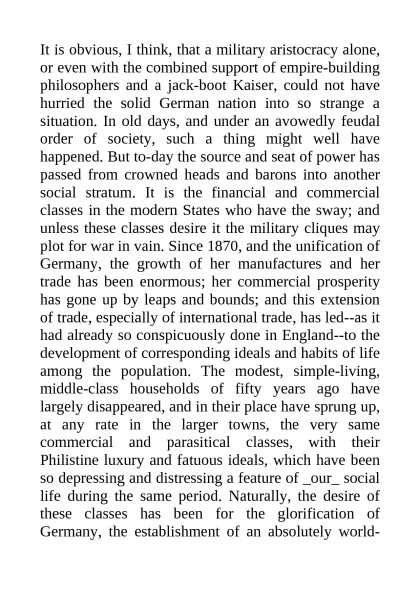 It is obvious, I think, that a military aristocracy alone, or even with the combined support of empire-building philosophers and a jack-boot Kaiser, could not have hurried the solid German nation into so strange a situation. In old days, and under an avowedly feudal order of society, such a thing might well have happened. But to-day the source and seat of power has passed from crowned heads and barons into another social stratum. It is the financial and commercial classes in the modern States who have the sway; and unless these classes desire it the military cliques may plot for war in vain. Since 1870, and the unification of Germany, the growth of her manufactures and her trade has been enormous; her commercial prosperity has gone up by leaps and bounds; and this extension of trade, especially of international trade, has led--as it had already so conspicuously done in England--to the development of corresponding ideals and habits of life among the population. The modest, simple-living, middle-class households of fifty years ago have largely disappeared, and in their place have sprung up, at any rate in the larger towns, the very same commercial and parasitical classes, with their Philistine luxury and fatuous ideals, which have been so depressing and distressing a feature of _our_ social life during the same period. Naturally, the desire of these classes has been for the glorification of Germany, the establishment of an absolutely world-